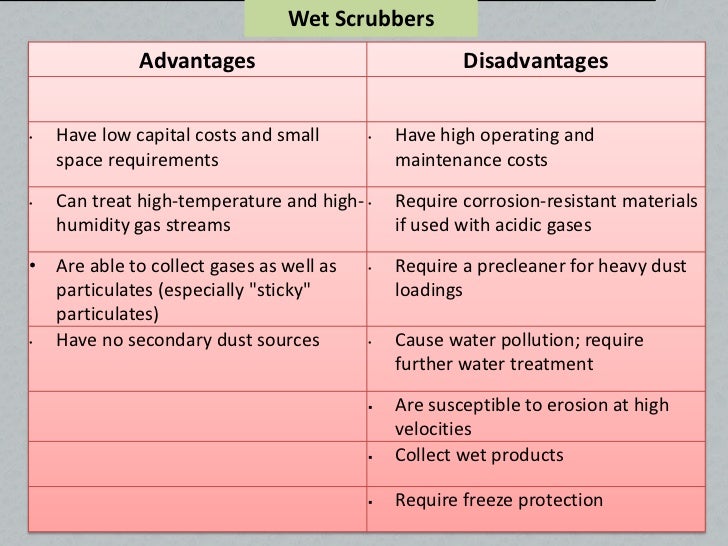 Wet Scrubbers

| Advantages | Disadvantages |
|---|---|
| | |
| • Have low capital costs and small space requirements | • Have high operating and maintenance costs |
| • Can treat high-temperature and high-humidity gas streams | • Require corrosion-resistant materials if used with acidic gases |
| • Are able to collect gases as well as particulates (especially "sticky" particulates) | • Require a precleaner for heavy dust loadings |
| • Have no secondary dust sources | • Cause water pollution; require further water treatment |
| | • Are susceptible to erosion at high velocities |
| | • Collect wet products |
| | • Require freeze protection |